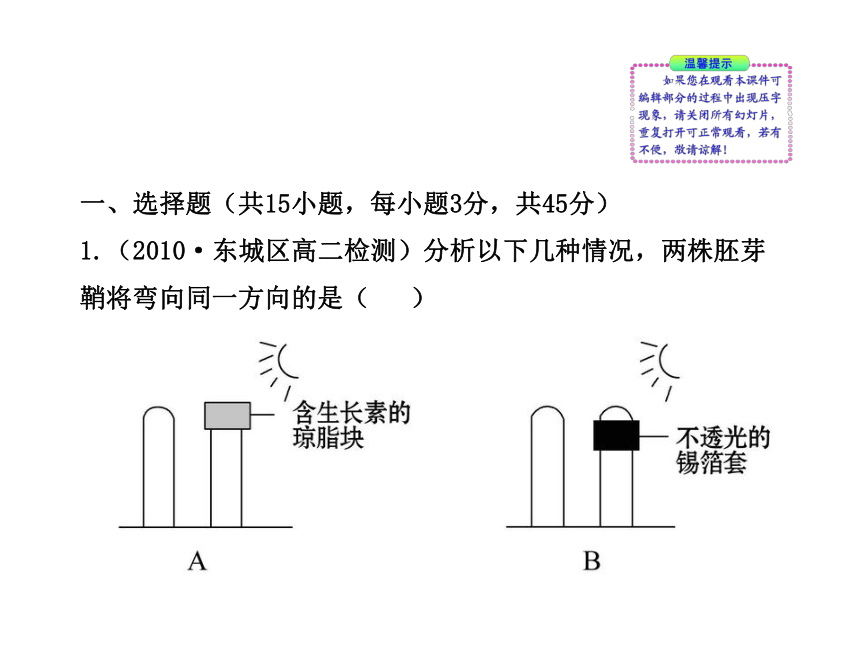 温馨提示

如果您在观看本课件可编辑部分的过程中出现压字现象，请关闭所有幻灯片，重复打开可正常观看，若有不便，敬请谅解！

一、选择题（共15小题，每小题3分，共45分）

1.（2010·东城区高二检测）分析以下几种情况，两株胚芽鞘将弯向同一方向的是（　　）

含生长素的琼脂块

A

不透光的锡箔套

B